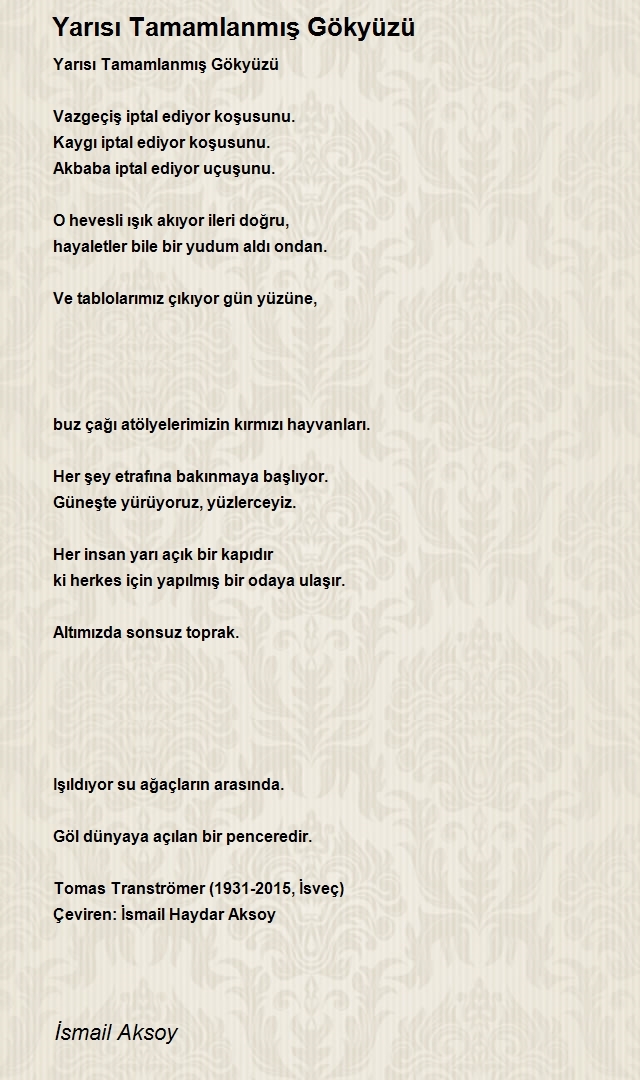 Yarısı Tamamlanmış Gökyüzü

Yarısı Tamamlanmış Gökyüzü

Vazgeçiş iptal ediyor koşusunu.
Kaygı iptal ediyor koşusunu.
Akbaba iptal ediyor uçuşunu.

O hevesli ışık akıyor ileri doğru,
hayaletler bile bir yudum aldı ondan.

Ve tablolarımız çıkıyor gün yüzüne,

buz çağı atölyelerimizin kırmızı hayvanları.

Her şey etrafına bakınmaya başlıyor.
Güneşte yürüyoruz, yüzlerceyiz.

Her insan yarı açık bir kapıdır
ki herkes için yapılmış bir odaya ulaşır.

Altımızda sonsuz toprak.

Işıldıyor su ağaçların arasında.

Göl dünyaya açılan bir penceredir.

Tomas Tranströmer (1931-2015, İsveç)
Çeviren: İsmail Haydar Aksoy

İsmail Aksoy